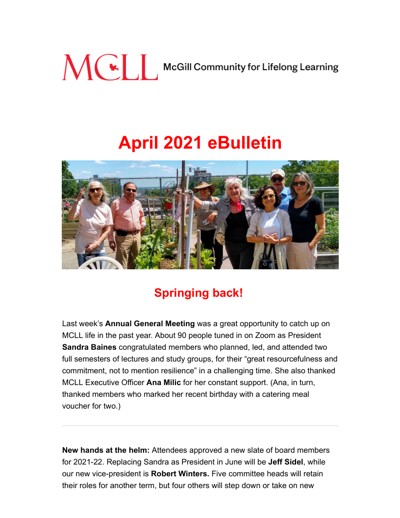 MCLL McGill Community for Lifelong Learning

April 2021 eBulletin

Springing back!

Last week's Annual General Meeting was a great opportunity to catch up on MCLL life in the past year. About 90 people tuned in on Zoom as President Sandra Baines congratulated members who planned, led, and attended two full semesters of lectures and study groups, for their "great resourcefulness and commitment, not to mention resilience" in a challenging time. She also thanked MCLL Executive Officer Ana Milic for her constant support. (Ana, in turn, thanked members who marked her recent birthday with a catering meal voucher for two.)

New hands at the helm: Attendees approved a new slate of board members for 2021-22. Replacing Sandra as President in June will be Jeff Sidel, while our new vice-president is Robert Winters. Five committee heads will retain their roles for another term, but four others will step down or take on new